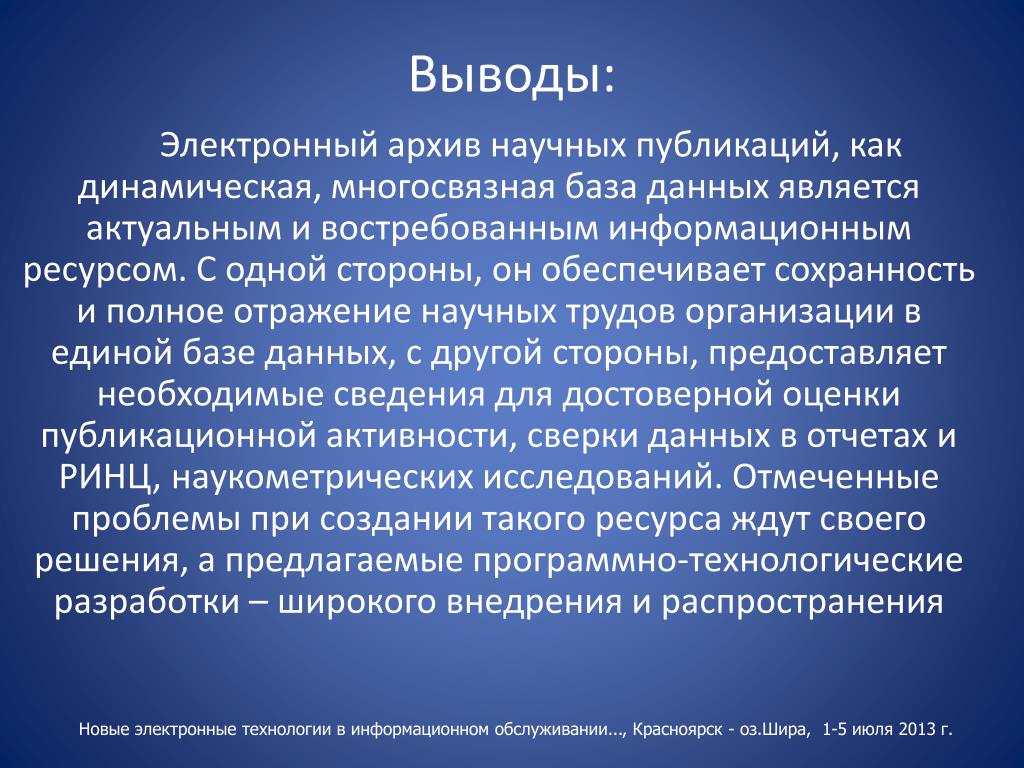 Выводы:

Электронный архив научных публикаций, как динамическая, многосвязная база данных является актуальным и востребованным информационным ресурсом. С одной стороны, он обеспечивает сохранность и полное отражение научных трудов организации в единой базе данных, с другой стороны, предоставляет необходимые сведения для достоверной оценки публикационной активности, сверки данных в отчетах и РИНЦ, наукометрических исследований. Отмеченные проблемы при создании такого ресурса ждут своего решения, а предлагаемые программно-технологические разработки – широкого внедрения и распространения

Новые электронные технологии в информационном обслуживании..., Красноярск - оз.Шира, 1-5 июля 2013 г.